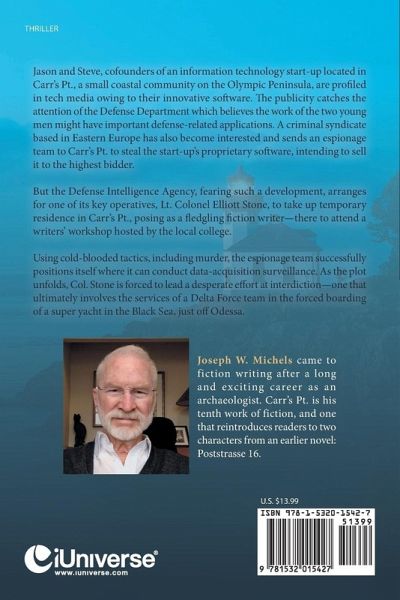 THRILLER

Jason and Steve, cofounders of an information technology start-up located in Carr's Pt., a small coastal community on the Olympic Peninsula, are profiled in tech media owing to their innovative software. The publicity catches the attention of the Defense Department which believes the work of the two young men might have important defense-related applications. A criminal syndicate based in Eastern Europe has also become interested and sends an espionage team to Carr's Pt. to steal the start-up's proprietary software, intending to sell it to the highest bidder.

But the Defense Intelligence Agency, fearing such a development, arranges for one of its key operatives, Lt. Colonel Elliott Stone, to take up temporary residence in Carr's Pt., posing as a fledgling fiction writer—there to attend a writers' workshop hosted by the local college.

Using cold-blooded tactics, including murder, the espionage team successfully positions itself where it can conduct data-acquisition surveillance. As the plot unfolds, Col. Stone is forced to lead a desperate effort at interdiction—one that ultimately involves the services of a Delta Force team in the forced boarding of a super yacht in the Black Sea, just off Odessa.

Joseph W. Michels came to fiction writing after a long and exciting career as an archaeologist. Carr's Pt. is his tenth work of fiction, and one that reintroduces readers to two characters from an earlier novel: Poststrasse 16.

U.S. $13.99

ISBN 978-1-5320-1542-7

51399

9 781532 015427

iUniverse®
www.iuniverse.com